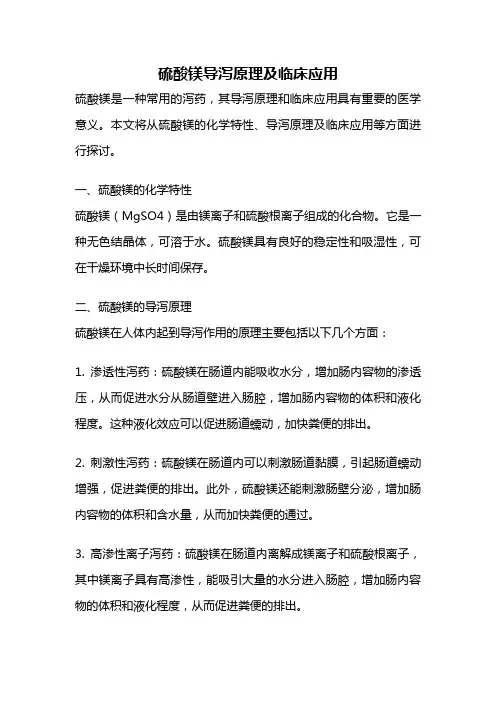 硫酸镁导泻原理及临床应用

硫酸镁是一种常用的泻药，其导泻原理和临床应用具有重要的医学意义。本文将从硫酸镁的化学特性、导泻原理及临床应用等方面进行探讨。

一、硫酸镁的化学特性

硫酸镁（MgSO4）是由镁离子和硫酸根离子组成的化合物。它是一种无色结晶体，可溶于水。硫酸镁具有良好的稳定性和吸湿性，可在干燥环境中长时间保存。

二、硫酸镁的导泻原理

硫酸镁在人体内起到导泻作用的原理主要包括以下几个方面：

1. 渗透性泻药：硫酸镁在肠道内能吸收水分，增加肠内容物的渗透压，从而促进水分从肠道壁进入肠腔，增加肠内容物的体积和液化程度。这种液化效应可以促进肠道蠕动，加快粪便的排出。

2. 刺激性泻药：硫酸镁在肠道内可以刺激肠道黏膜，引起肠道蠕动增强，促进粪便的排出。此外，硫酸镁还能刺激肠壁分泌，增加肠内容物的体积和含水量，从而加快粪便的通过。

3. 高渗性离子泻药：硫酸镁在肠道内离解成镁离子和硫酸根离子，其中镁离子具有高渗性，能吸引大量的水分进入肠腔，增加肠内容物的体积和液化程度，从而促进粪便的排出。